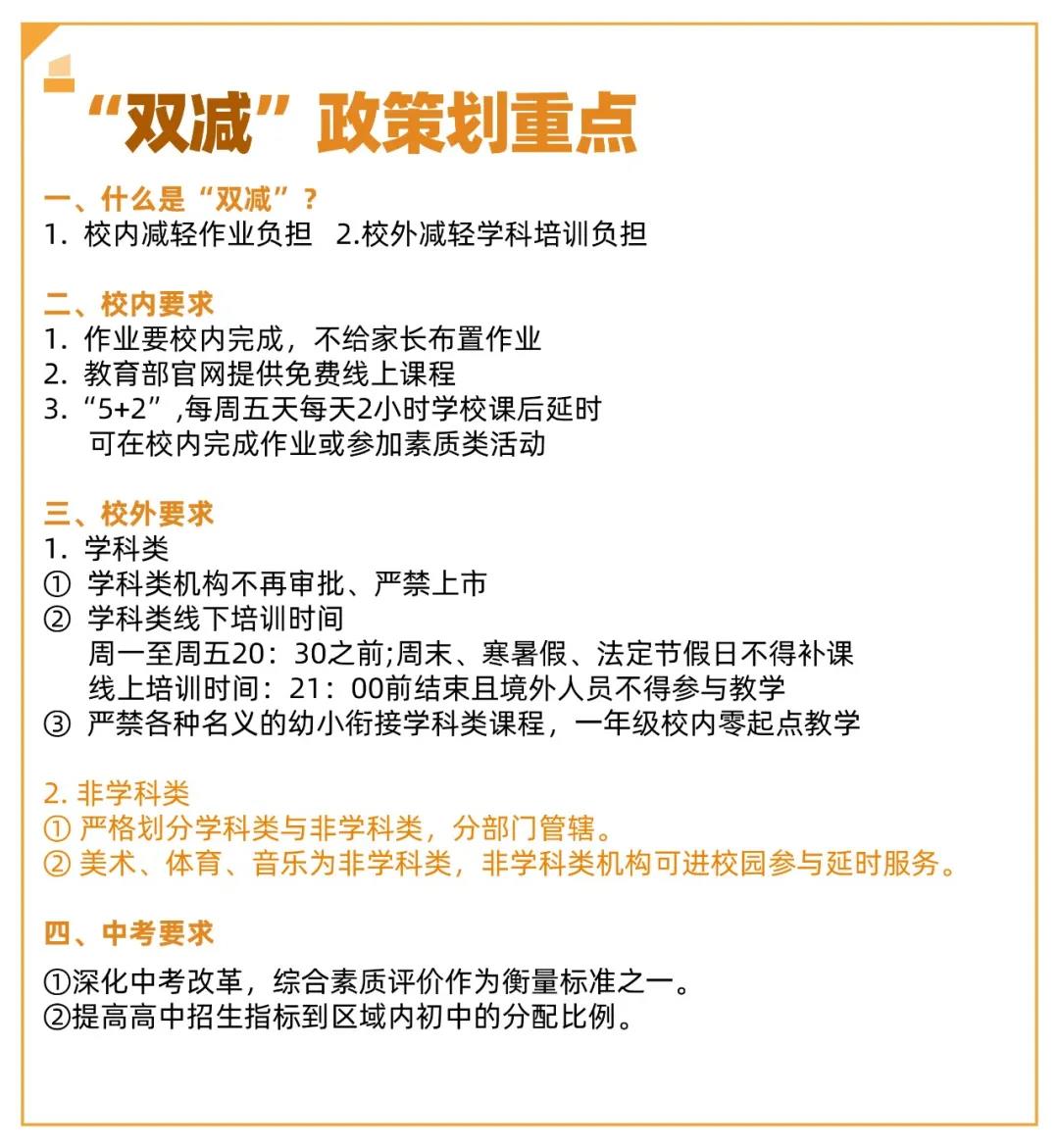 “双减”政策划重点

一、什么是“双减”？
1. 校内减轻作业负担　2.校外减轻学科培训负担

二、校内要求
1. 作业要校内完成，不给家长布置作业
2. 教育部官网提供免费线上课程
3. “5+2”,每周五天每天2小时学校课后延时
可在校内完成作业或参加素质类活动

三、校外要求
1. 学科类
① 学科类机构不再审批、严禁上市
② 学科类线下培训时间
周一至周五20：30之前;周末、寒暑假、法定节假日不得补课
线上培训时间：21：00前结束且境外人员不得参与教学
③ 严禁各种名义的幼小衔接学科类课程，一年级校内零起点教学

2. 非学科类
① 严格划分学科类与非学科类，分部门管辖。
② 美术、体育、音乐为非学科类，非学科类机构可进校园参与延时服务。

四、中考要求
①深化中考改革，综合素质评价作为衡量标准之一。
②提高高中招生指标到区域内初中的分配比例。